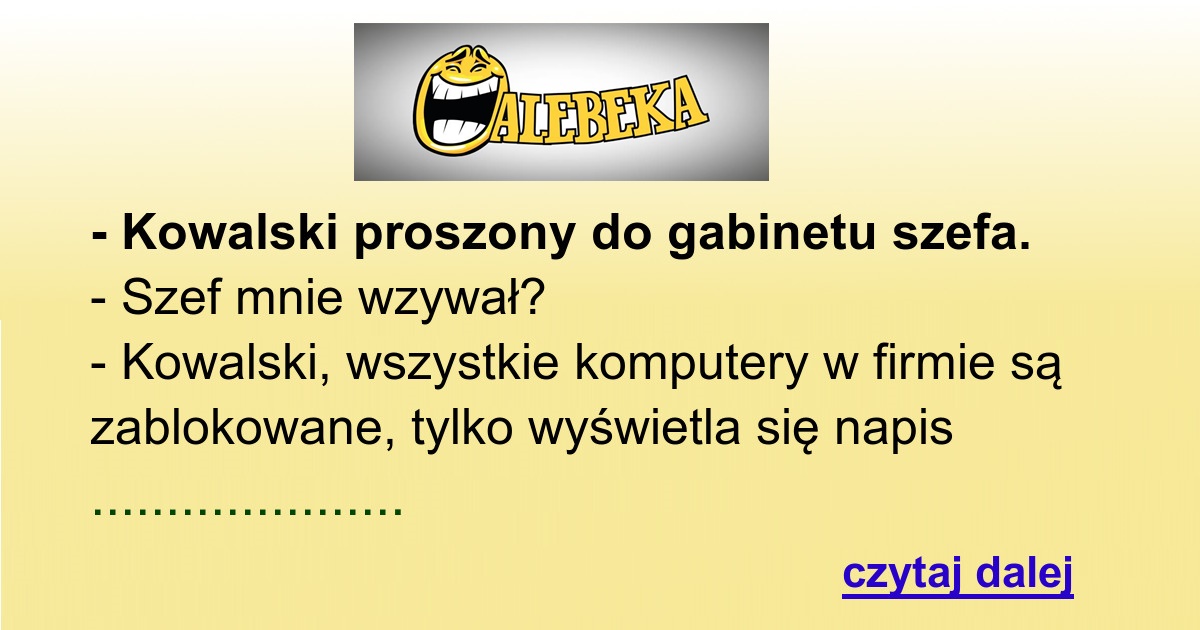 ALEBEKA

- Kowalski proszony do gabinetu szefa.
- Szef mnie wzywał?
- Kowalski, wszystkie komputery w firmie są zablokowane, tylko wyświetla się napis

.....................

czytaj dalej